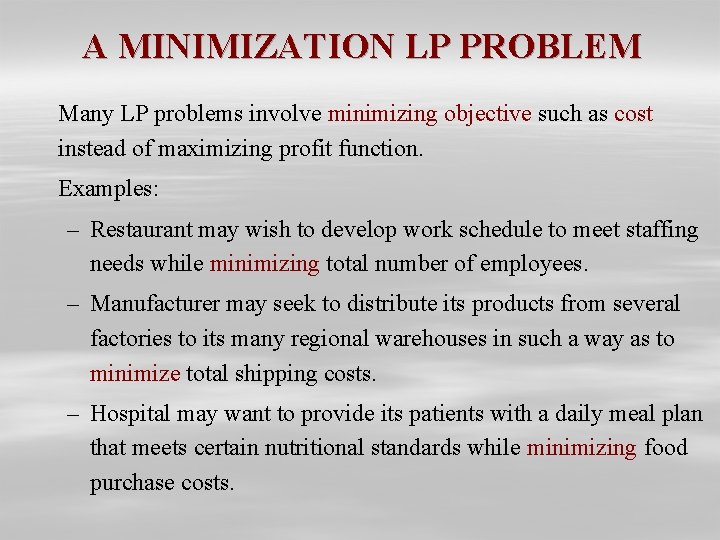 A MINIMIZATION LP PROBLEM

Many LP problems involve minimizing objective such as cost instead of maximizing profit function.

Examples:

– Restaurant may wish to develop work schedule to meet staffing needs while minimizing total number of employees.

– Manufacturer may seek to distribute its products from several factories to its many regional warehouses in such a way as to minimize total shipping costs.

– Hospital may want to provide its patients with a daily meal plan that meets certain nutritional standards while minimizing food purchase costs.